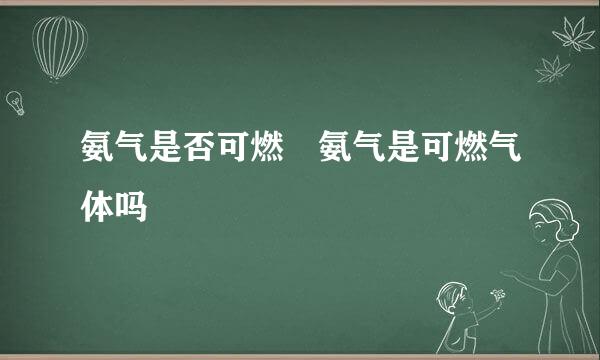 氨气是否可燃　氨气是可燃气体吗